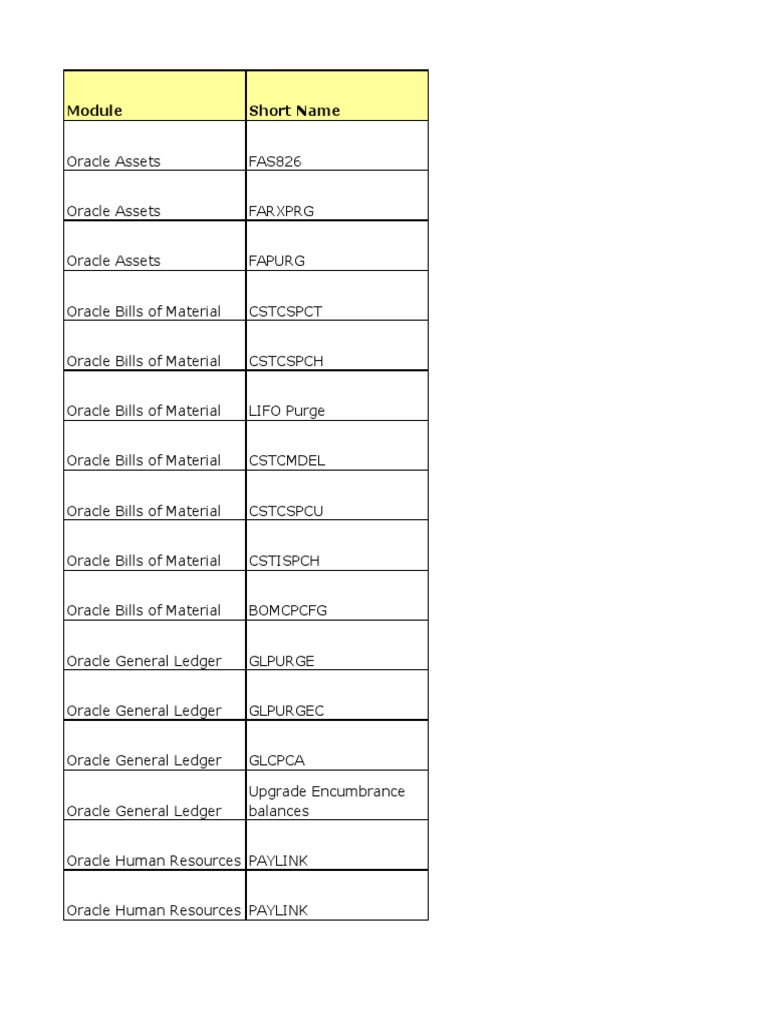 | Module | Short Name |
|---|---|
| Oracle Assets | FAS826 |
| Oracle Assets | FARXPRG |
| Oracle Assets | FAPURG |
| Oracle Bills of Material | CSTCSPCT |
| Oracle Bills of Material | CSTCSPCH |
| Oracle Bills of Material | LIFO Purge |
| Oracle Bills of Material | CSTCMDEL |
| Oracle Bills of Material | CSTCSPCU |
| Oracle Bills of Material | CSTISPCH |
| Oracle Bills of Material | BOMCPCFG |
| Oracle General Ledger | GLPURGE |
| Oracle General Ledger | GLPURGEC |
| Oracle General Ledger | GLCPCA |
| Oracle General Ledger | Upgrade Encumbrance balances |
| Oracle Human Resources | PAYLINK |
| Oracle Human Resources | PAYLINK |